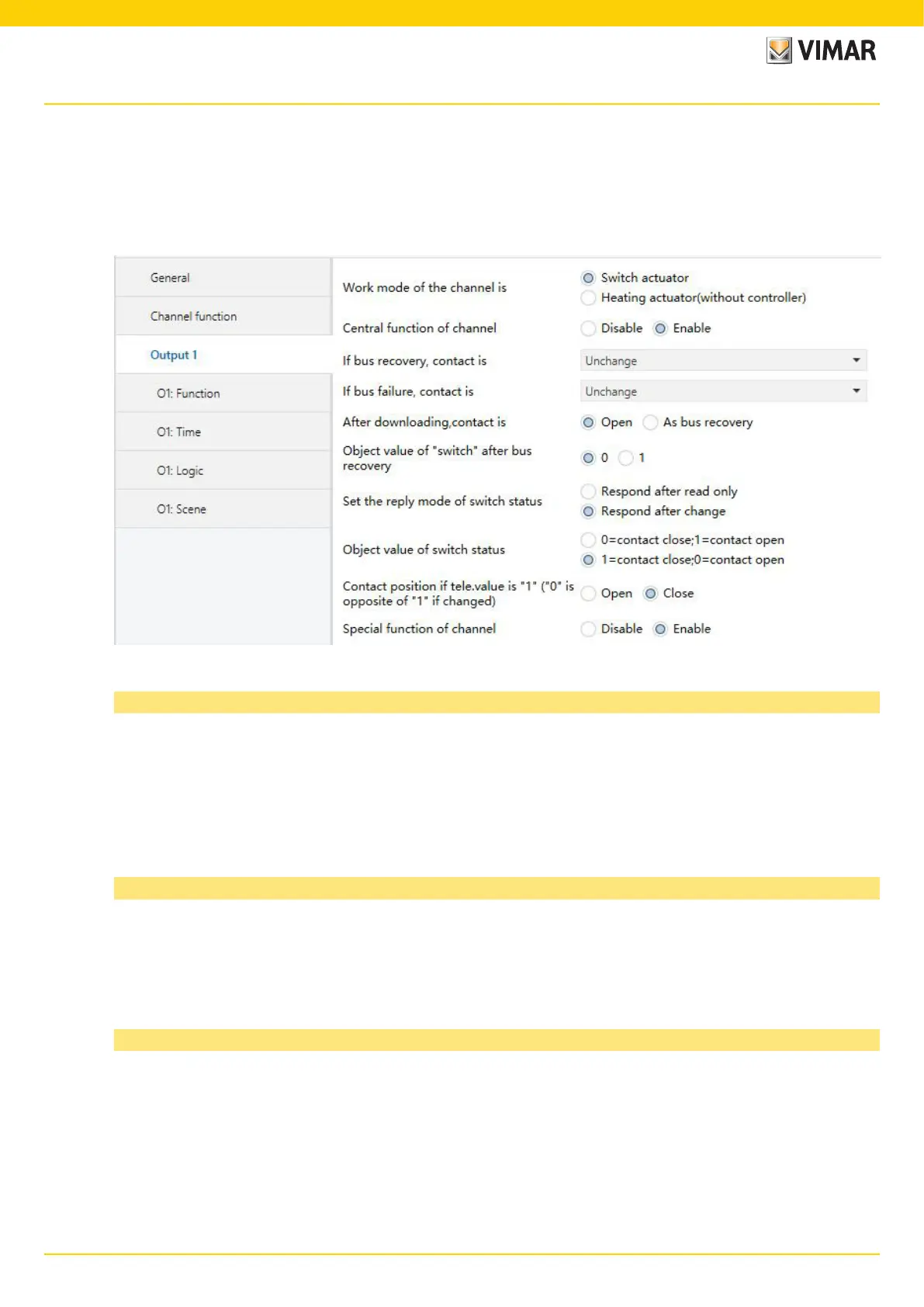 VIMAR

General
Channel function
Output 1
O1: Function
O1: Time
O1: Logic
O1: Scene

Work mode of the channel is
Switch actuator
Heating actuator(without controller)

Central function of channel
Disable
Enable

If bus recovery, contact is
Unchange

If bus failure, contact is
Unchange

After downloading,contact is
Open
As bus recovery

Object value of "switch" after bus recovery
0
1

Set the reply mode of switch status
Respond after read only
Respond after change

Object value of switch status
0=contact close;1=contact open
1=contact close;0=contact open

Contact position if tele.value is "1" ("0" is opposite of "1" if changed)
Open
Close

Special function of channel
Disable
Enable